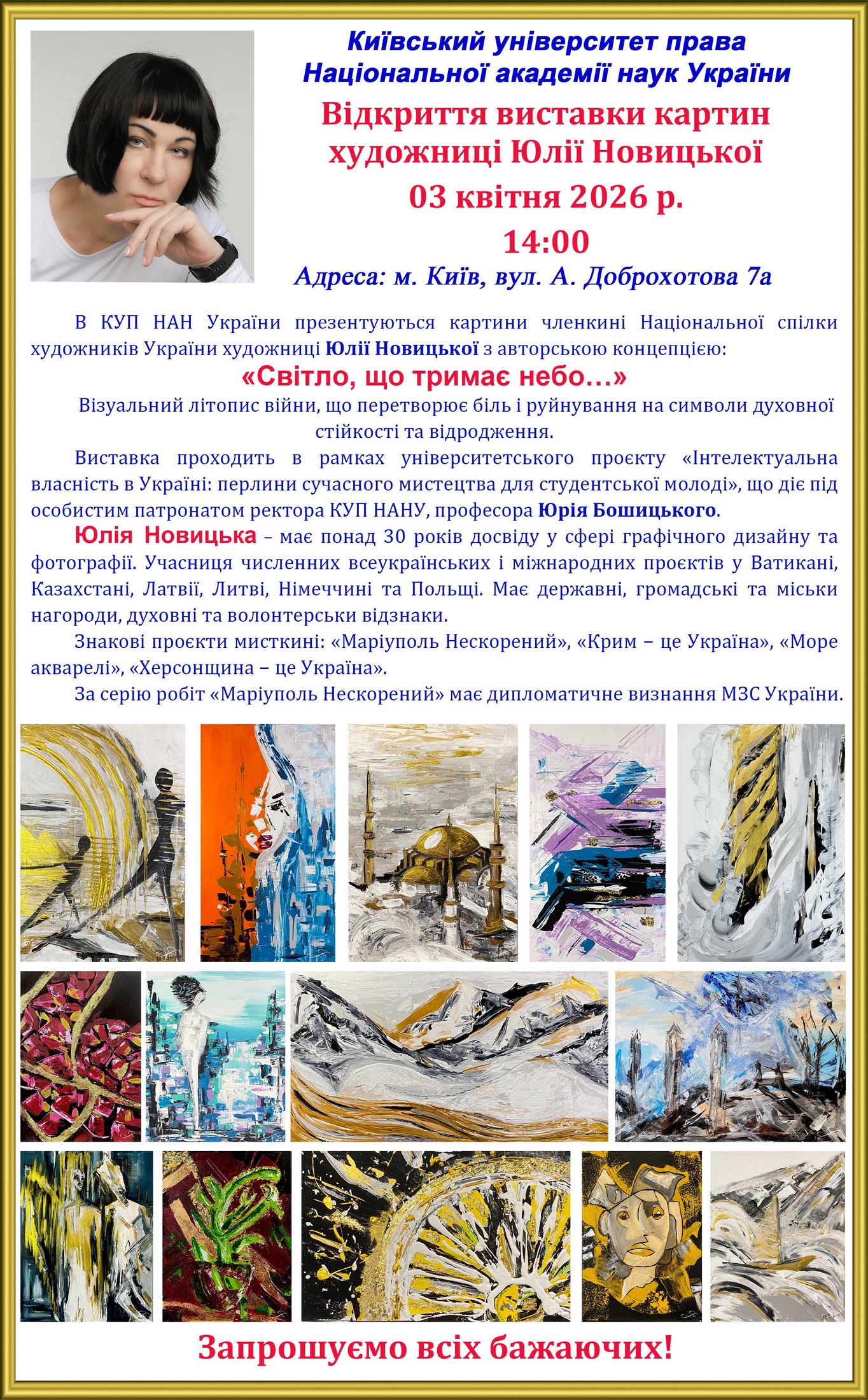 Київський університет права
Національної академії наук України

Відкриття виставки картин
художниці Юлії Новицької

03 квітня 2026 р.

14:00

Адреса: м. Київ, вул. А. Доброхотова 7а

В КУП НАН України презентуються картини членкині Національної спілки художників України художниці Юлії Новицької з авторською концепцією:

«Світло, що тримає небо…»

Візуальний літопис війни, що перетворює біль і руйнування на символи духовної стійкості та відродження.

Виставка проходить в рамках університетського проєкту «Інтелектуальна власність в Україні: перлини сучасного мистецтва для студентської молоді», що діє під особистим патронатом ректора КУП НАНУ, професора Юрія Бошицького.

Юлія Новицька – має понад 30 років досвіду у сфері графічного дизайну та фотографії. Учасниця численних всеукраїнських і міжнародних проєктів у Ватикані, Казахстані, Латвії, Литві, Німеччині та Польщі. Має державні, громадські та міськи нагороди, духовні та волонтерськи відзнаки.

Знакові проєкти мисткині: «Маріуполь Нескорений», «Крим – це Україна», «Море акварелі», «Херсонщина – це Україна».

За серію робіт «Маріуполь Нескорений» має дипломатичне визнання МЗС України.

Запрошуємо всіх бажаючих!